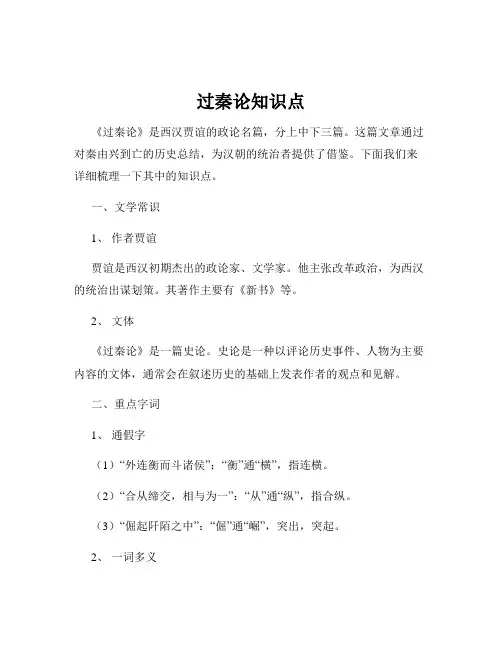 过秦论知识点

《过秦论》是西汉贾谊的政论名篇，分上中下三篇。这篇文章通过对秦由兴到亡的历史总结，为汉朝的统治者提供了借鉴。下面我们来详细梳理一下其中的知识点。

一、文学常识

1、作者贾谊

贾谊是西汉初期杰出的政论家、文学家。他主张改革政治，为西汉的统治出谋划策。其著作主要有《新书》等。

2、文体

《过秦论》是一篇史论。史论是一种以评论历史事件、人物为主要内容的文体，通常会在叙述历史的基础上发表作者的观点和见解。

二、重点字词

1、通假字

（1）“外连衡而斗诸侯”：“衡”通“横”，指连横。

（2）“合从缔交，相与为一”：“从”通“纵”，指合纵。

（3）“倔起阡陌之中”：“倔”通“崛”，突出，突起。

2、一词多义